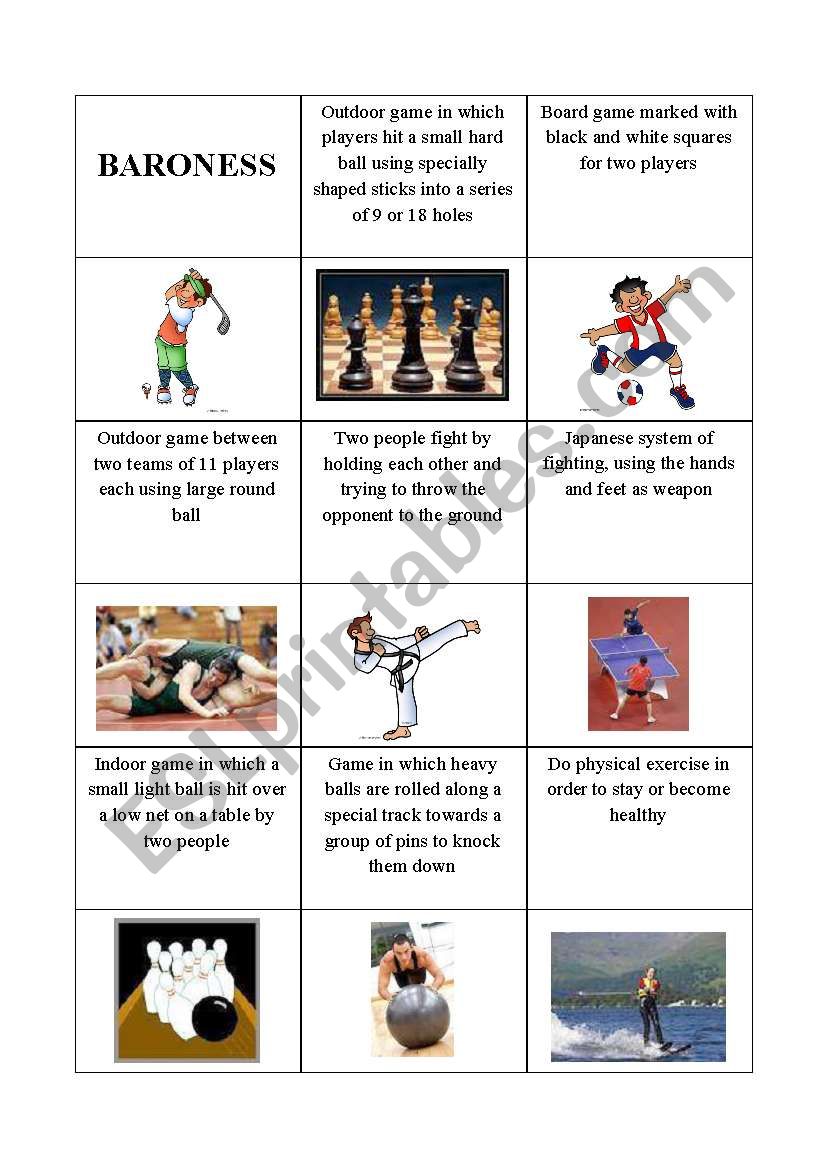 | BARONESS | Outdoor game in which players hit a small hard ball using specially shaped sticks into a series of 9 or 18 holes | Board game marked with black and white squares for two players |
|---|---|---|
| | | |
| Outdoor game between two teams of 11 players each using large round ball | Two people fight by holding each other and trying to throw the opponent to the ground | Japanese system of fighting, using the hands and feet as weapon |
| | | |
| Indoor game in which a small light ball is hit over a low net on a table by two people | Game in which heavy balls are rolled along a special track towards a group of pins to knock them down | Do physical exercise in order to stay or become healthy |
| | | |

ESLprintables.com